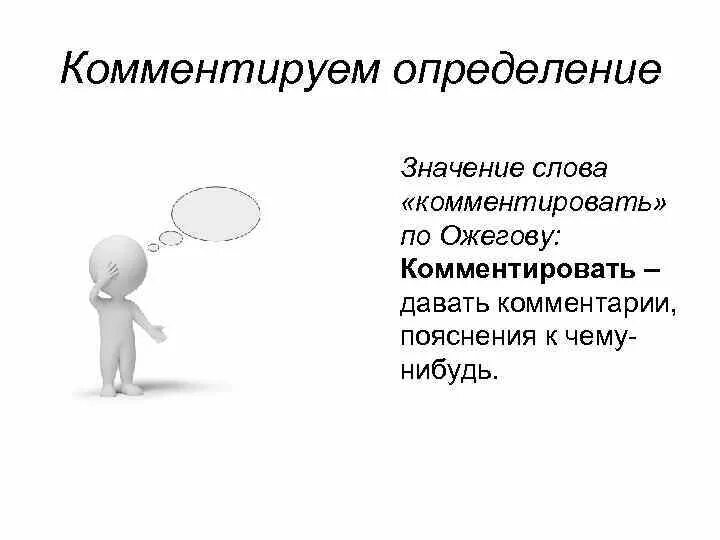 Комментируем определение

Значение слова «комментировать» по Ожегову:
Комментировать – давать комментарии, пояснения к чему-нибудь.